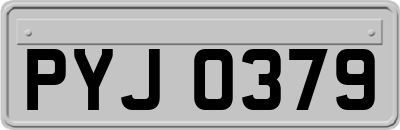 PYJ 0379